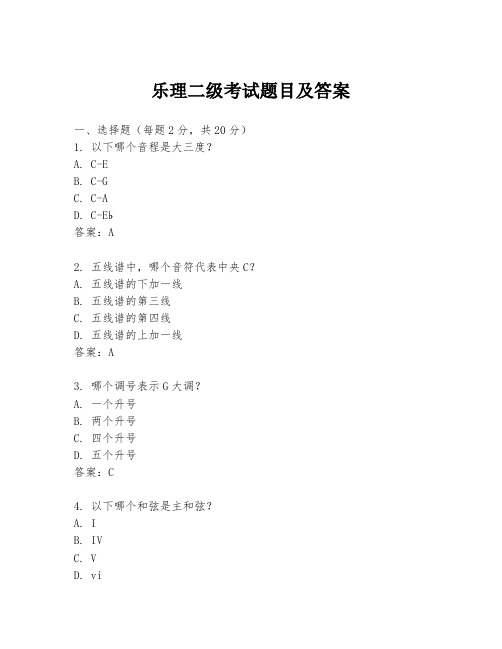 乐理二级考试题目及答案

一、选择题（每题2分，共20分）
1. 以下哪个音程是大三度？
A. C-E
B. C-G
C. C-A
D. C-Eb
答案：A

2. 五线谱中，哪个音符代表中央C？
A. 五线谱的下加一线
B. 五线谱的第三线
C. 五线谱的第四线
D. 五线谱的上加一线
答案：A

3. 哪个调号表示G大调？
A. 一个升号
B. 两个升号
C. 四个升号
D. 五个升号
答案：C

4. 以下哪个和弦是主和弦？
A. I
B. IV
C. V
D. vi